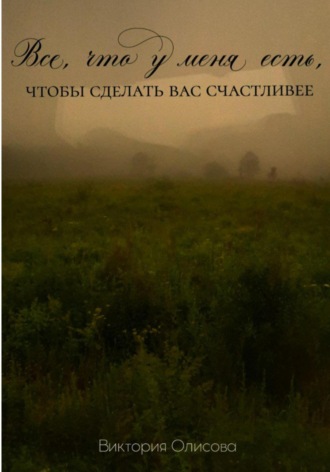 Все, что у меня есть,
ЧТОБЫ СДЕЛАТЬ ВАС СЧАСТЛИВЕЕ

Виктория Олисова